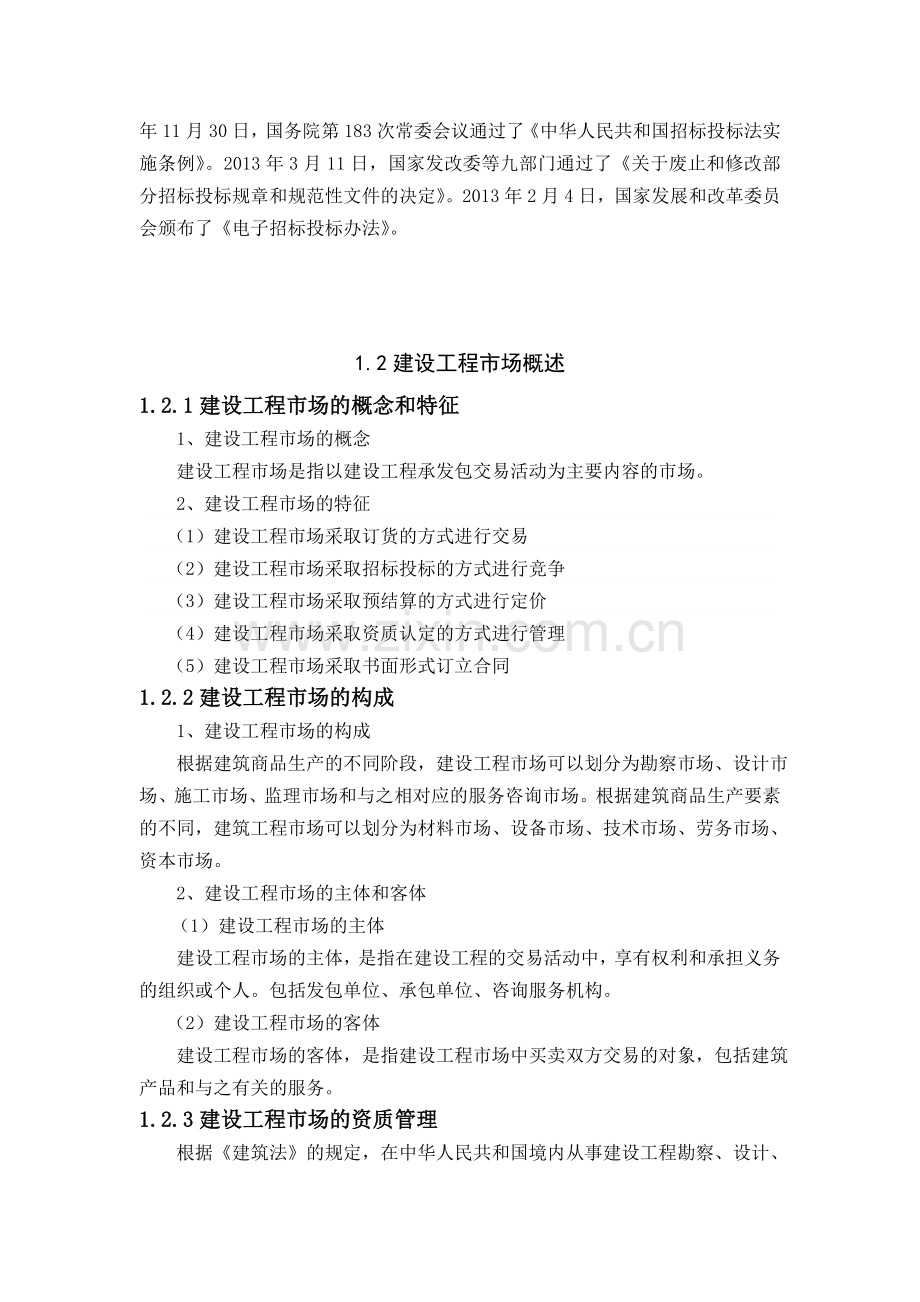 年11月30日，国务院第183次常委会议通过了《中华人民共和国招标投标法实施条例》。2013年3月11日，国家发改委等九部门通过了《关于废止和修改部分招标投标规章和规范性文件的决定》。2013年2月4日，国家发展和改革委员会颁布了《电子招标投标办法》。

1.2建设工程市场概述

1.2.1建设工程市场的概念和特征

1、建设工程市场的概念

建设工程市场是指以建设工程承发包交易活动为主要内容的市场。

2、建设工程市场的特征

（1）建设工程市场采取订货的方式进行交易

（2）建设工程市场采取招标投标的方式进行竞争

（3）建设工程市场采取预结算的方式进行定价

（4）建设工程市场采取资质认定的方式进行管理

（5）建设工程市场采取书面形式订立合同

1.2.2建设工程市场的构成

1、建设工程市场的构成

根据建筑商品生产的不同阶段，建设工程市场可以划分为勘察市场、设计市场、施工市场、监理市场和与之相对应的服务咨询市场。根据建筑商品生产要素的不同，建筑工程市场可以划分为材料市场、设备市场、技术市场、劳务市场、资本市场。

2、建设工程市场的主体和客体

（1）建设工程市场的主体

建设工程市场的主体，是指在建设工程的交易活动中，享有权利和承担义务的组织或个人。包括发包单位、承包单位、咨询服务机构。

（2）建设工程市场的客体

建设工程市场的客体，是指建设工程市场中买卖双方交易的对象，包括建筑产品和与之有关的服务。

1.2.3建设工程市场的资质管理

根据《建筑法》的规定，在中华人民共和国境内从事建设工程勘察、设计、

www.zixin.com.cn